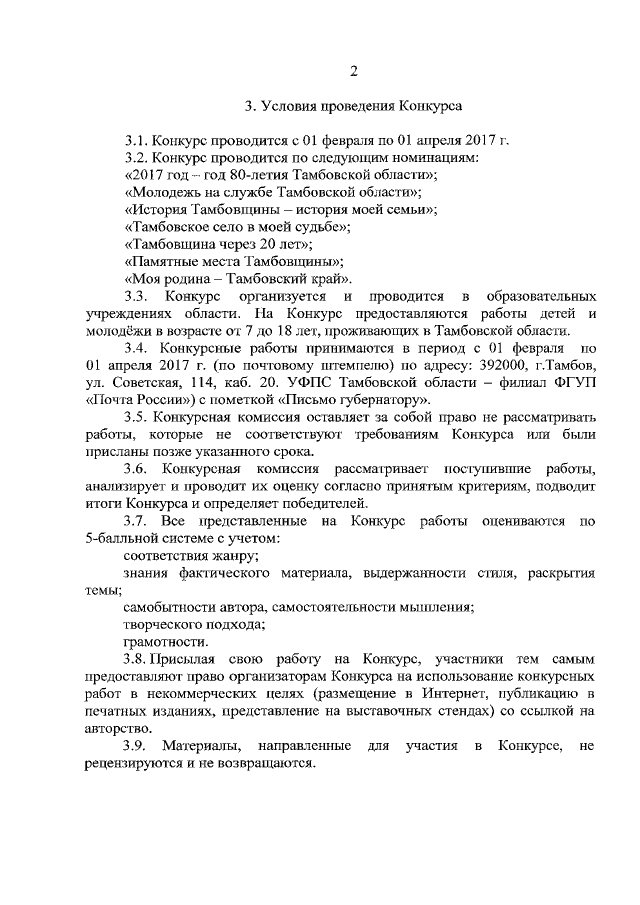 2

3. Условия проведения Конкурса

3.1. Конкурс проводится с 01 февраля по 01 апреля 2017 г.

3.2. Конкурс проводится по следующим номинациям:

«2017 год – год 80-летия Тамбовской области»;

«Молодежь на службе Тамбовской области»;

«История Тамбовщины – история моей семьи»;

«Тамбовское село в моей судьбе»;

«Тамбовщина через 20 лет»;

«Памятные места Тамбовщины»;

«Моя родина – Тамбовский край».

3.3. Конкурс организуется и проводится в образовательных учреждениях области. На Конкурс предоставляются работы детей и молодёжи в возрасте от 7 до 18 лет, проживающих в Тамбовской области.

3.4. Конкурсные работы принимаются в период с 01 февраля по 01 апреля 2017 г. (по почтовому штемпелю) по адресу: 392000, г.Тамбов, ул. Советская, 114, каб. 20. УФПС Тамбовской области – филиал ФГУП «Почта России») с пометкой «Письмо губернатору».

3.5. Конкурсная комиссия оставляет за собой право не рассматривать работы, которые не соответствуют требованиям Конкурса или были присланы позже указанного срока.

3.6. Конкурсная комиссия рассматривает поступившие работы, анализирует и проводит их оценку согласно принятым критериям, подводит итоги Конкурса и определяет победителей.

3.7. Все представленные на Конкурс работы оцениваются по 5-балльной системе с учетом:

соответствия жанру;

знания фактического материала, выдержанности стиля, раскрытия темы;

самобытности автора, самостоятельности мышления;

творческого подхода;

грамотности.

3.8. Присылая свою работу на Конкурс, участники тем самым предоставляют право организаторам Конкурса на использование конкурсных работ в некоммерческих целях (размещение в Интернет, публикацию в печатных изданиях, представление на выставочных стендах) со ссылкой на авторство.

3.9. Материалы, направленные для участия в Конкурсе, не рецензируются и не возвращаются.